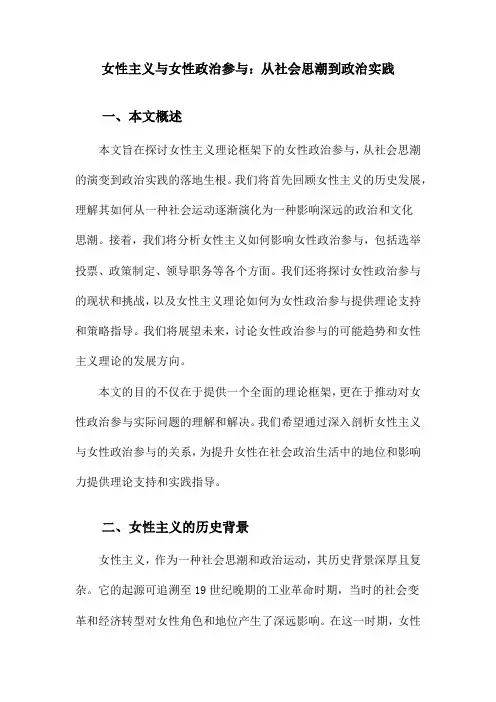 女性主义与女性政治参与：从社会思潮到政治实践

一、本文概述

本文旨在探讨女性主义理论框架下的女性政治参与，从社会思潮的演变到政治实践的落地生根。我们将首先回顾女性主义的历史发展，理解其如何从一种社会运动逐渐演化为一种影响深远的政治和文化思潮。接着，我们将分析女性主义如何影响女性政治参与，包括选举投票、政策制定、领导职务等各个方面。我们还将探讨女性政治参与的现状和挑战，以及女性主义理论如何为女性政治参与提供理论支持和策略指导。我们将展望未来，讨论女性政治参与的可能趋势和女性主义理论的发展方向。

本文的目的不仅在于提供一个全面的理论框架，更在于推动对女性政治参与实际问题的理解和解决。我们希望通过深入剖析女性主义与女性政治参与的关系，为提升女性在社会政治生活中的地位和影响力提供理论支持和实践指导。

二、女性主义的历史背景

女性主义，作为一种社会思潮和政治运动，其历史背景深厚且复杂。它的起源可追溯至19世纪晚期的工业革命时期，当时的社会变革和经济转型对女性角色和地位产生了深远影响。在这一时期，女性